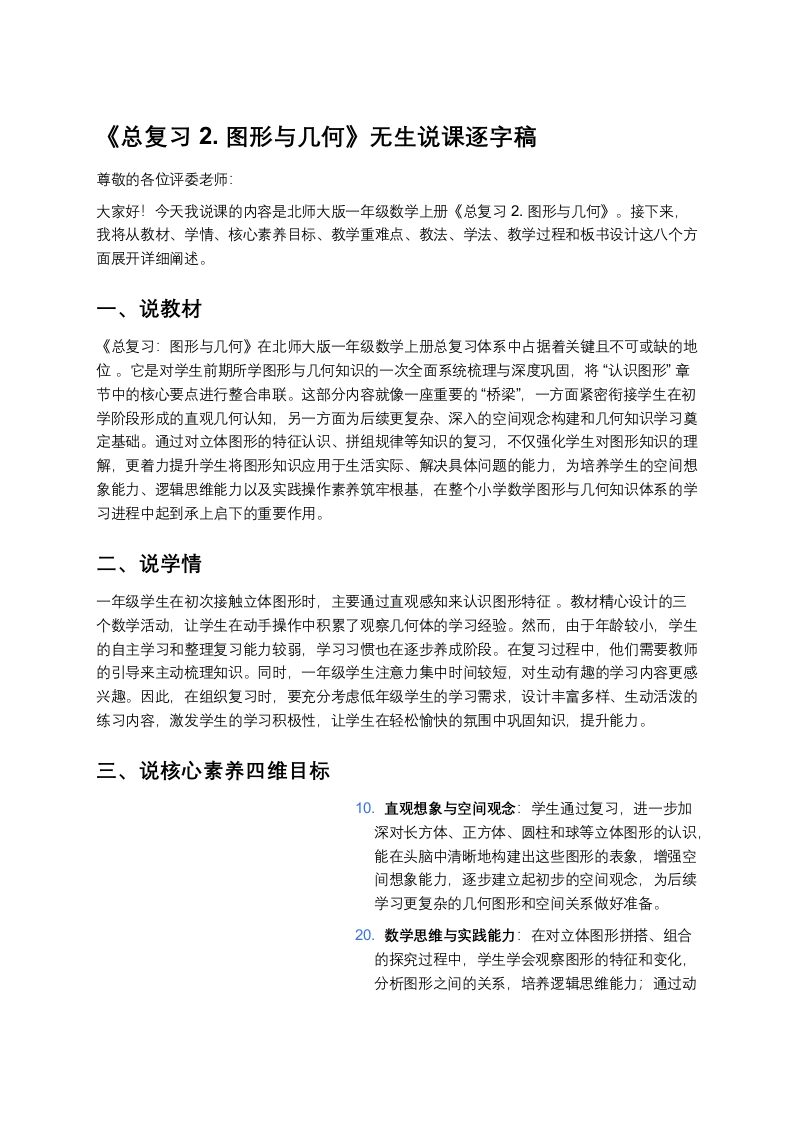 《总复习 2. 图形与几何》无生说课逐字稿

尊敬的各位评委老师:

大家好！今天我说课的内容是北师大版一年级数学上册《总复习 2. 图形与几何》。接下来，我将从教材、学情、核心素养目标、教学重难点、教法、学法、教学过程和板书设计这八个方面展开详细阐述。

一、说教材

《总复习：图形与几何》在北师大版一年级数学上册总复习体系中占据着关键且不可或缺的地位 。它是对学生前期所学图形与几何知识的一次全面系统梳理与深度巩固，将 “认识图形” 章节中的核心要点进行整合串联。这部分内容就像一座重要的 “桥梁”，一方面紧密衔接学生在初学阶段形成的直观几何认知，另一方面为后续更复杂、深入的空间观念构建和几何知识学习奠定基础。通过对立体图形的特征认识、拼组规律等知识的复习，不仅强化学生对图形知识的理解，更着力提升学生将图形知识应用于生活实际、解决具体问题的能力，为培养学生的空间想象能力、逻辑思维能力以及实践操作素养筑牢根基，在整个小学数学图形与几何知识体系的学习进程中起到承上启下的重要作用。

二、说学情

一年级学生在初次接触立体图形时，主要通过直观感知来认识图形特征 。教材精心设计的三个数学活动，让学生在动手操作中积累了观察几何体的学习经验。然而，由于年龄较小，学生的自主学习和整理复习能力较弱，学习习惯也在逐步养成阶段。在复习过程中，他们需要教师的引导来主动梳理知识。同时，一年级学生注意力集中时间较短，对生动有趣的学习内容更感兴趣。因此，在组织复习时，要充分考虑低年级学生的学习需求，设计丰富多样、生动活泼的练习内容，激发学生的学习积极性，让学生在轻松愉快的氛围中巩固知识，提升能力。

三、说核心素养四维目标

10. 直观想象与空间观念：学生通过复习，进一步加深对长方体、正方体、圆柱和球等立体图形的认识，能在头脑中清晰地构建出这些图形的表象，增强空间想象能力，逐步建立起初步的空间观念，为后续学习更复杂的几何图形和空间关系做好准备。

20. 数学思维与实践能力：在对立体图形拼搭、组合的探究过程中，学生学会观察图形的特征和变化，分析图形之间的关系，培养逻辑思维能力；通过动